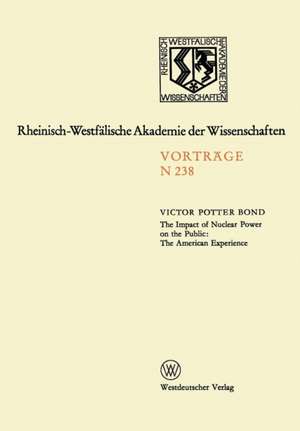 RHEINISCH WESTFÄLISCHE AKADEMIE DER WISSENSCHAFTEN

Rheinisch-Westfälische Akademie der Wissenschaften

VORTRÄGE
N 238

VICTOR POTTER BOND
The Impact of Nuclear Power on the Public: The American Experience

W

Westdeutscher Verlag